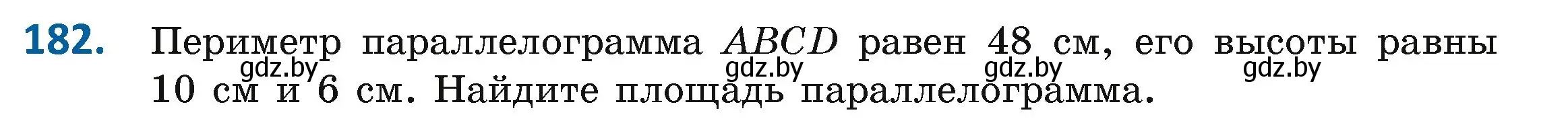 182. Периметр параллелограмма $ABCD$ равен 48 см, его высоты равны 10 см и 6 см. Найдите площадь параллелограмма.

gdz.by gdz.by gdz.by gdz.by